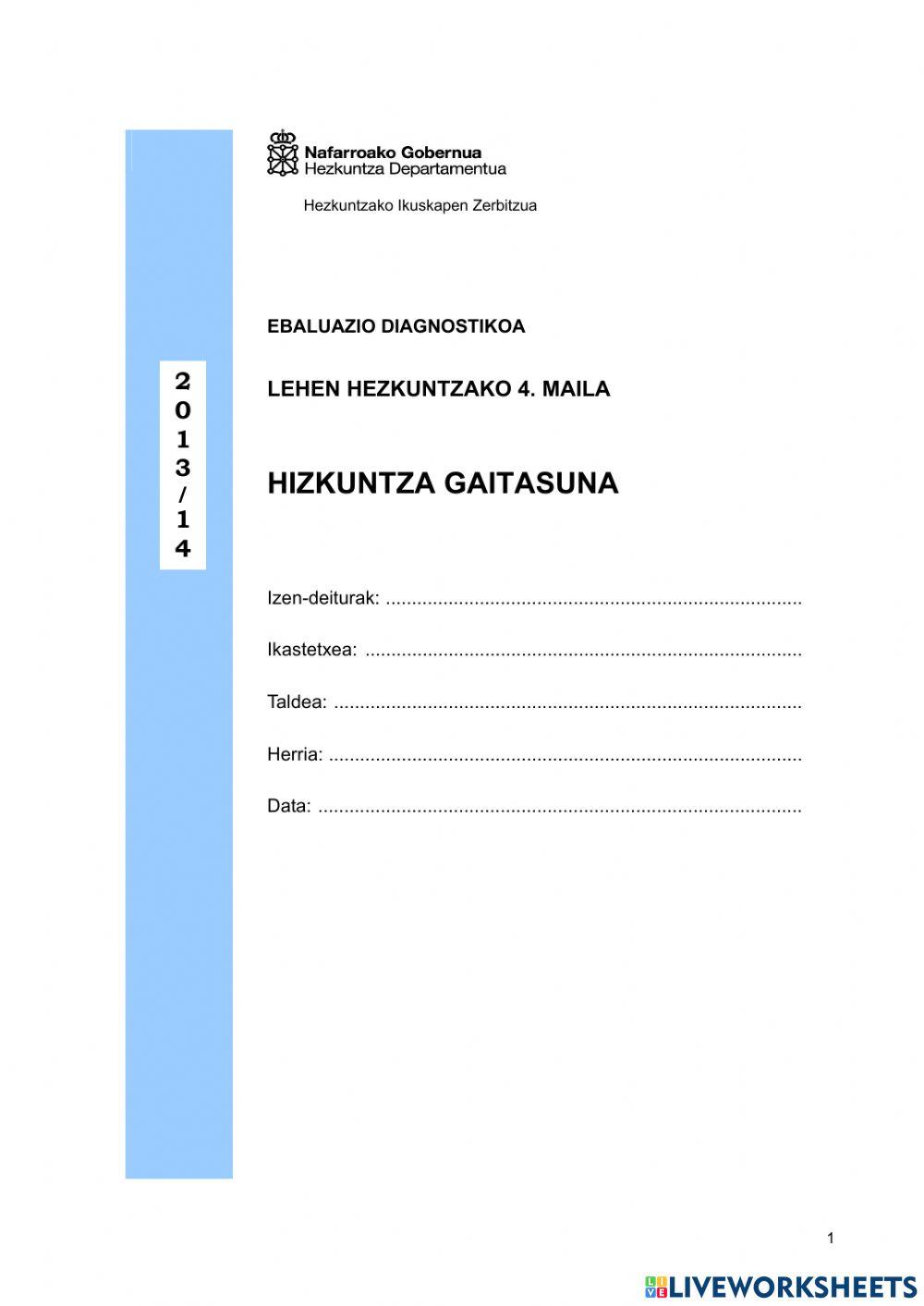 Nafarroako Gobernua
Hezkuntza Departamentua

Hezkuntzako Ikuskapen Zerbitzua

2
0
1
3
/
1
4

EBALUAZIO DIAGNOSTIKOA

LEHEN HEZKUNTZAKO 4. MAILA

HIZKUNTZA GAITASUNA

Izen-deiturak: ____

Ikastetxea: ____

Taldea: ____

Herria: ____

Data: ____

1

LIVEWORKSHEETS